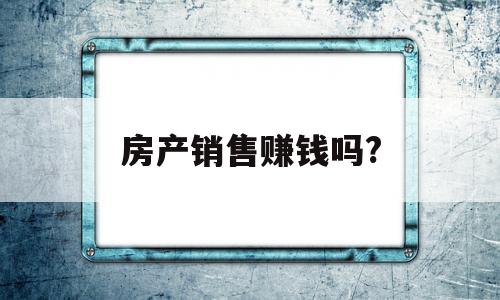 房产销售赚钱吗?